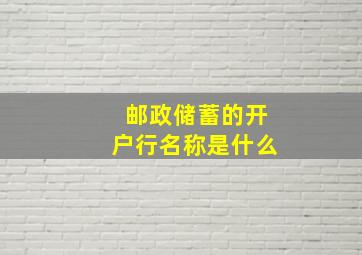 邮政储蓄的开户行名称是什么